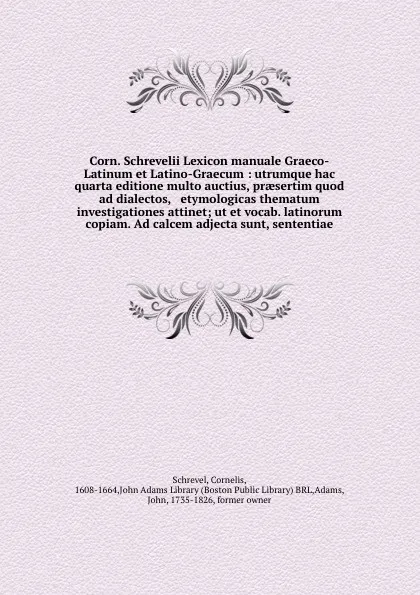 Corn. Schrevelii Lexicon manuale Graeco-Latinum et Latino-Graecum : utrumque hac quarta editione multo auctius, præsertim quod ad dialectos, etymologicas thematum investigationes attinet; ut et vocab. latinorum copiam. Ad calcem adjecta sunt, sententiae

Schrevel, Cornelis, 1608-1664,John Adams Library (Boston Public Library) BRL,Adams, John, 1735-1826, former owner